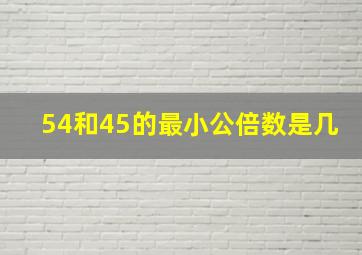 54和45的最小公倍数是几